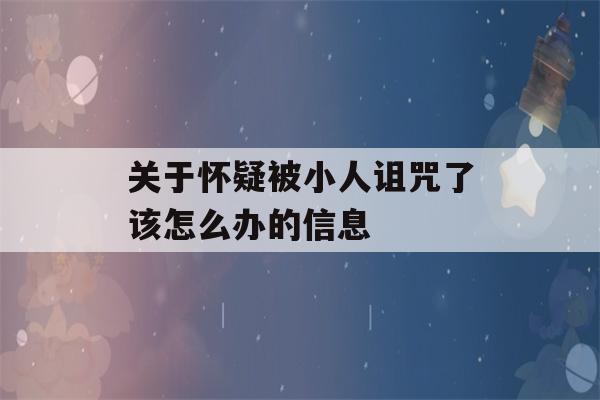 关于怀疑被小人诅咒了该怎么办的信息